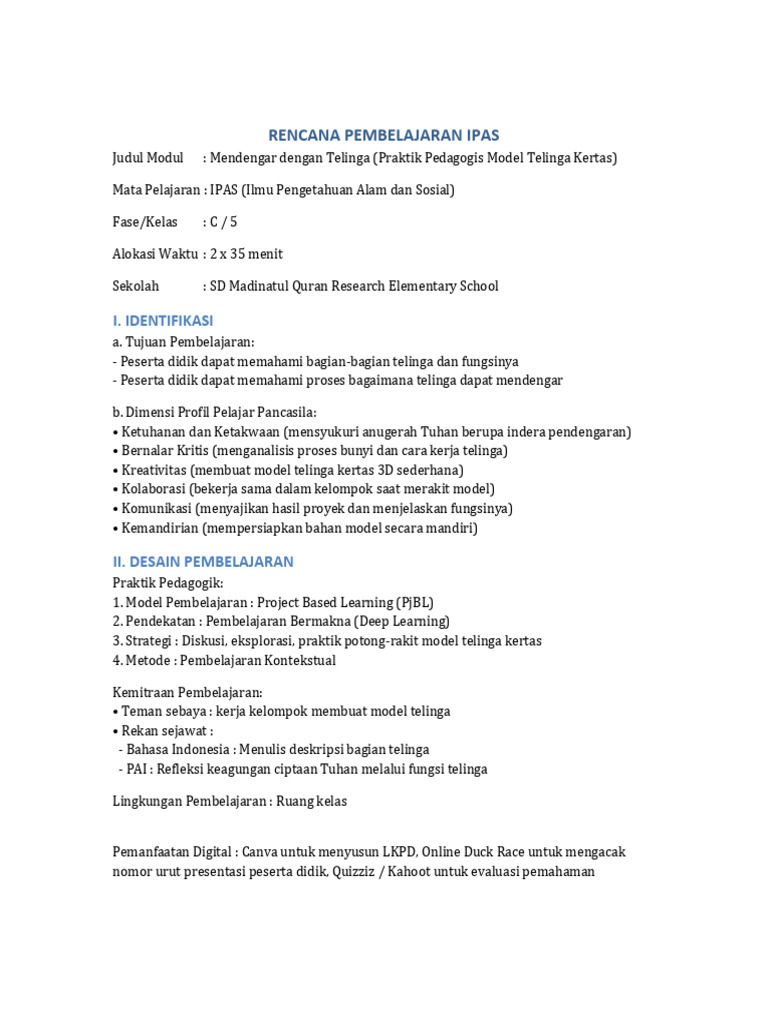 RENCANA PEMBELAJARAN IPAS

Judul Modul : Mendengar dengan Telinga (Praktik Pedagogis Model Telinga Kertas)

Mata Pelajaran : IPAS (Ilmu Pengetahuan Alam dan Sosial)

Fase/Kelas : C / 5

Alokasi Waktu : 2 x 35 menit

Sekolah : SD Madinatul Quran Research Elementary School

I. IDENTIFIKASI

a. Tujuan Pembelajaran:
- Peserta didik dapat memahami bagian-bagian telinga dan fungsinya
- Peserta didik dapat memahami proses bagaimana telinga dapat mendengar

b. Dimensi Profil Pelajar Pancasila:
• Ketuhanan dan Ketakwaan (mensyukuri anugerah Tuhan berupa indera pendengaran)
• Bernalar Kritis (menganalisis proses bunyi dan cara kerja telinga)
• Kreativitas (membuat model telinga kertas 3D sederhana)
• Kolaborasi (bekerja sama dalam kelompok saat merakit model)
• Komunikasi (menyajikan hasil proyek dan menjelaskan fungsinya)
• Kemandirian (mempersiapkan bahan model secara mandiri)

II. DESAIN PEMBELAJARAN

Praktik Pedagogik:
1. Model Pembelajaran : Project Based Learning (PjBL)
2. Pendekatan : Pembelajaran Bermakna (Deep Learning)
3. Strategi : Diskusi, eksplorasi, praktik potong-rakit model telinga kertas
4. Metode : Pembelajaran Kontekstual

Kemitraan Pembelajaran:
• Teman sebaya : kerja kelompok membuat model telinga
• Rekan sejawat :
- Bahasa Indonesia : Menulis deskripsi bagian telinga
- PAI : Refleksi keagungan ciptaan Tuhan melalui fungsi telinga

Lingkungan Pembelajaran : Ruang kelas

Pemanfaatan Digital : Canva untuk menyusun LKPD, Online Duck Race untuk mengacak nomor urut presentasi peserta didik, Quizziz / Kahoot untuk evaluasi pemahaman